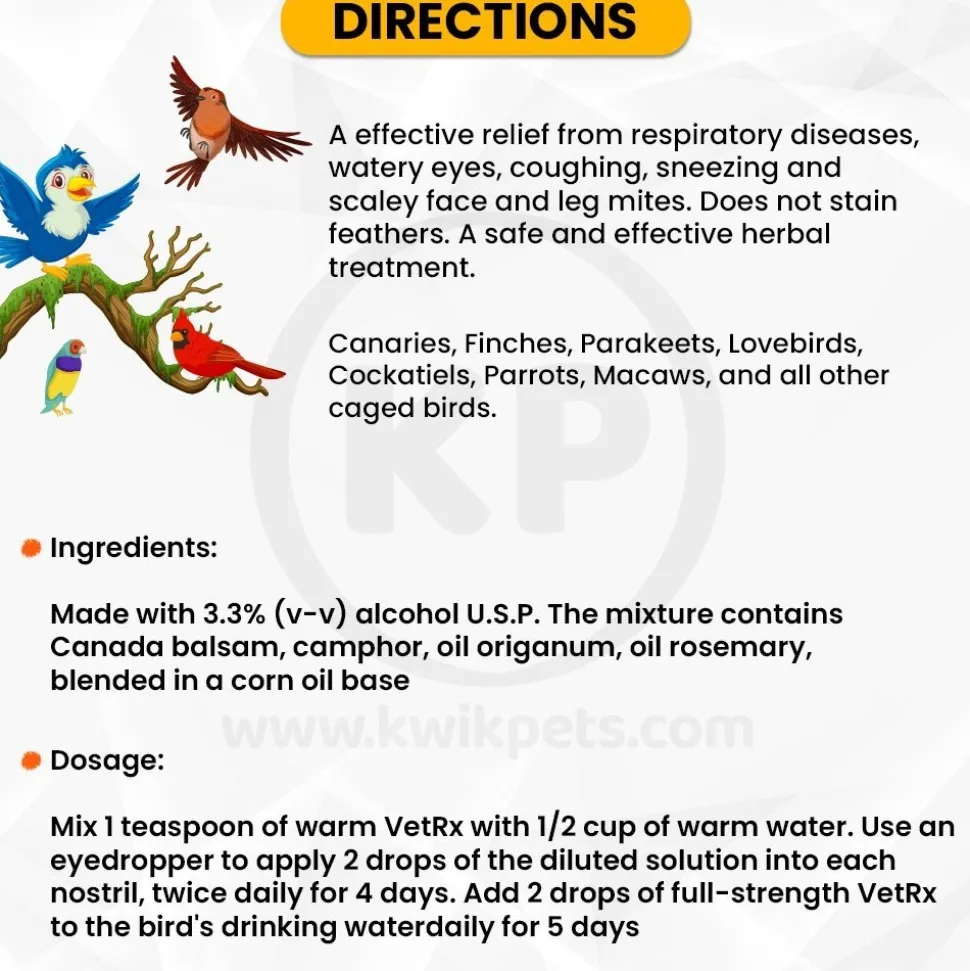 DIRECTIONS

A effective relief from respiratory diseases, watery eyes, coughing, sneezing and scaley face and leg mites. Does not stain feathers. A safe and effective herbal treatment.

Canaries, Finches, Parakeets, Lovebirds, Cockatiels, Parrots, Macaws, and all other caged birds.

KP

Ingredients:

Made with 3.3% (v-v) alcohol U.S.P. The mixture contains Canada balsam, camphor, oil origanum, oil rosemary, blended in a corn oil base

www.kwikpets.com

Dosage:

Mix 1 teaspoon of warm VetRx with 1/2 cup of warm water. Use an eyedropper to apply 2 drops of the diluted solution into each nostril, twice daily for 4 days. Add 2 drops of full-strength VetRx to the bird's drinking waterdaily for 5 days